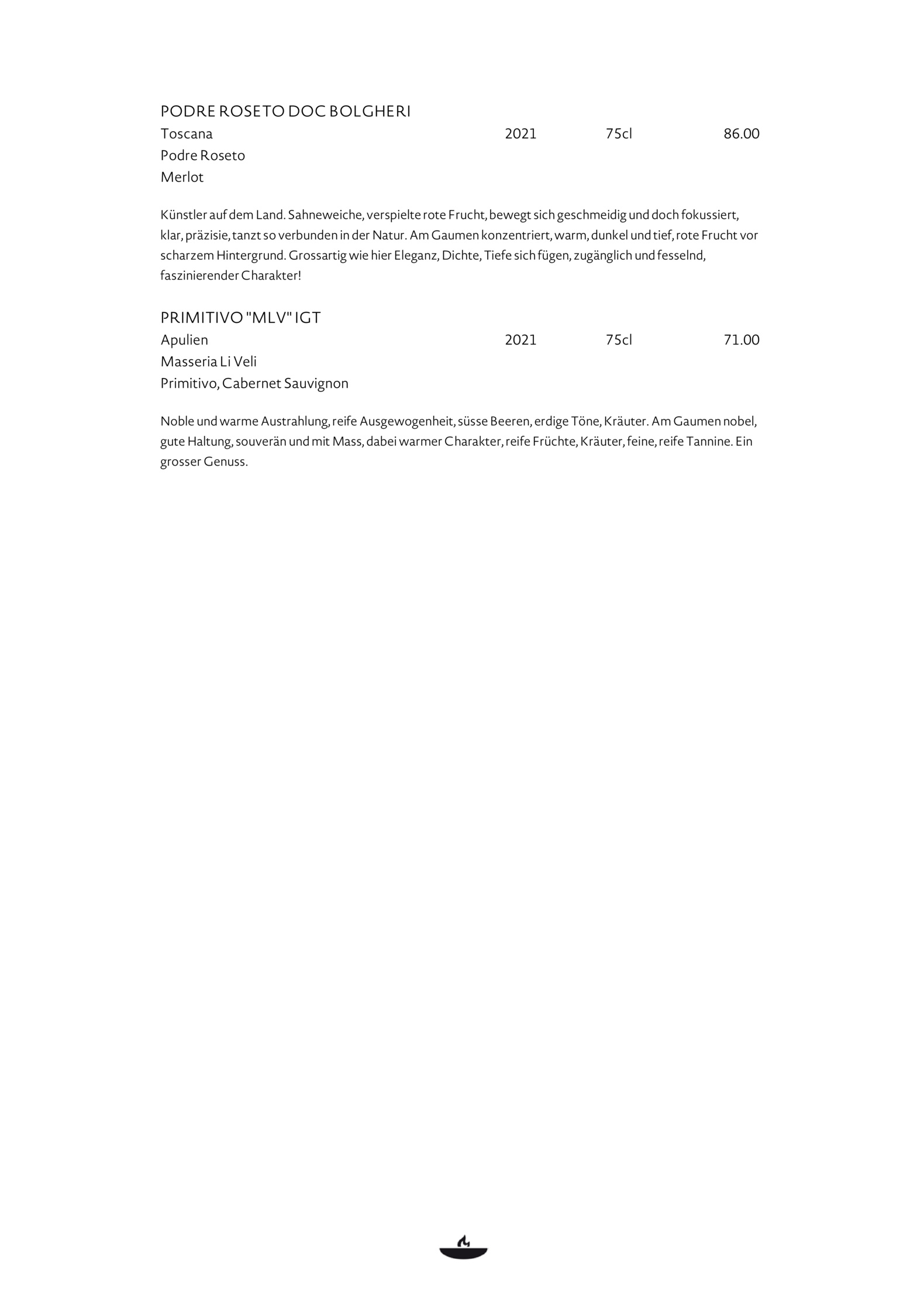 PODRE ROSETO DOC BOLGHERI
Toscana 2021 75cl 86.00
Podre Roseto
Merlot

Künstler auf dem Land. Sahneweiche, verspielte rote Frucht, bewegt sich geschmeidig und doch fokussiert, klar, präzisie, tanzt so verbunden in der Natur. Am Gaumen konzentriert, warm, dunkel und tief, rote Frucht vor scharzem Hintergrund. Grossartig wie hier Eleganz, Dichte, Tiefe sich fügen, zugänglich und fesselnd, faszinierender Charakter!

PRIMITIVO "MLV" IGT
Apulien 2021 75cl 71.00
Masseria Li Veli
Primitivo, Cabernet Sauvignon

Noble und warme Austrahlung, reife Ausgewogenheit, süsse Beeren, erdige Töne, Kräuter. Am Gaumen nobel, gute Haltung, souverän und mit Mass, dabei warmer Charakter, reife Früchte, Kräuter, feine, reife Tannine. Ein grosser Genuss.